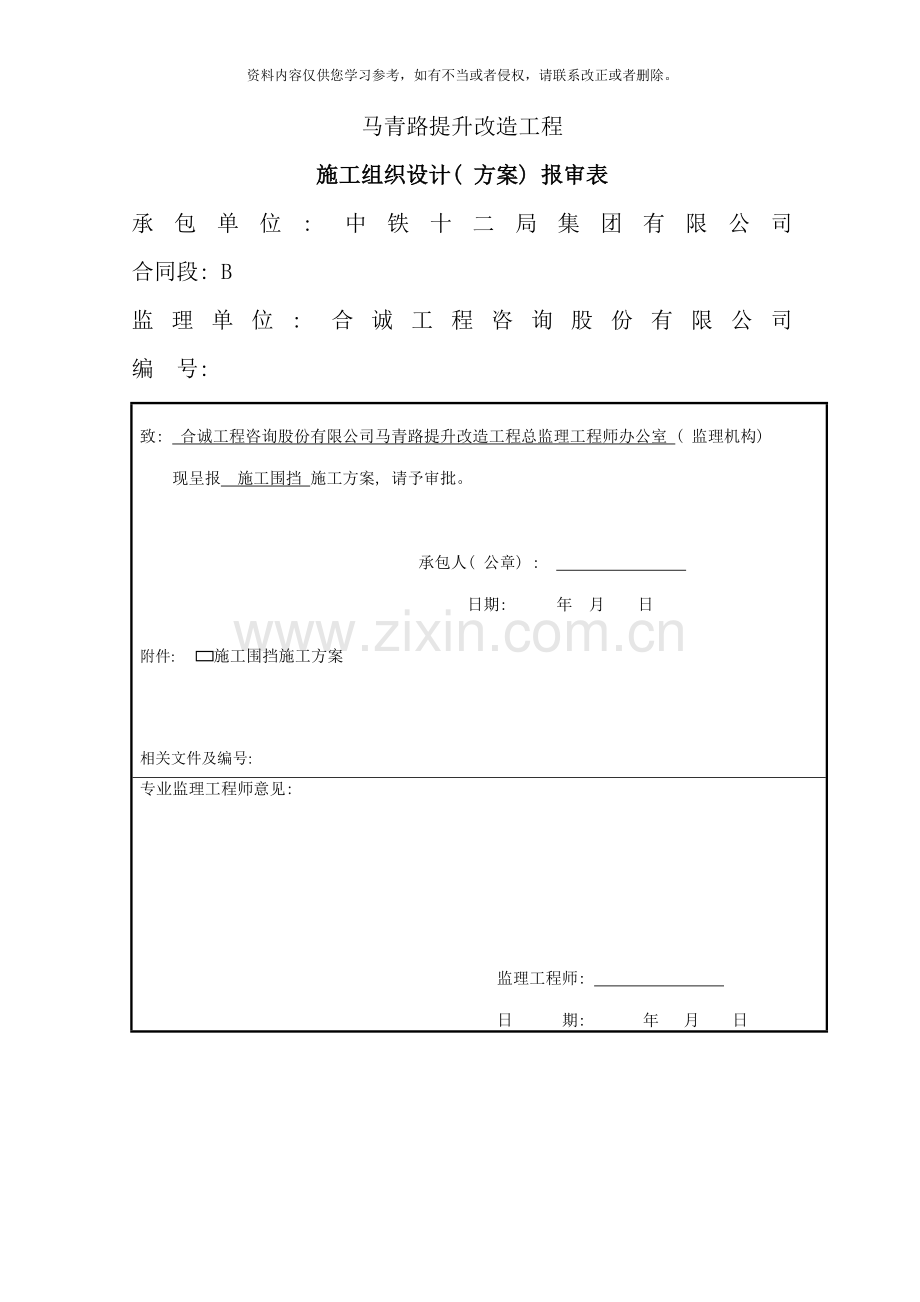 资料内容仅供您学习参考，如有不当或者侵权，请联系改正或者删除。

马青路提升改造工程

施工组织设计(方案)报审表

承包单位：中铁十二局集团有限公司

合同段：B

监理单位：合诚工程咨询股份有限公司

编号：

致：合诚工程咨询股份有限公司马青路提升改造工程总监理工程师办公室(监理机构)

现呈报施工围挡施工方案，请予审批。

承包人(公章)：____

日期： 年 月 日

附件： ☐施工围挡施工方案

相关文件及编号：

专业监理工程师意见：

监理工程师：____

日 期： 年 月 日

www.zixin.com.cn